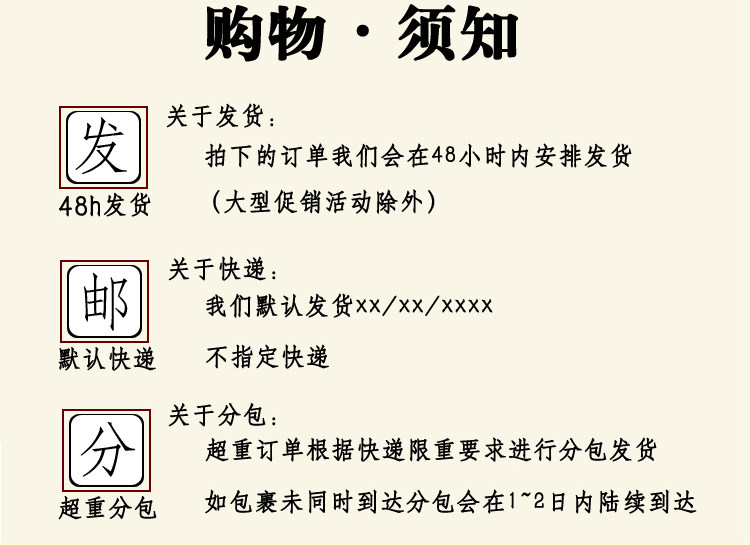 购物·须知

发

48h发货

关于发货：

拍下的订单我们会在48小时内安排发货

（大型促销活动除外）

邮

默认快递

关于快递：

我们默认发货xx/xx/xxxx

不指定快递

分

超重分包

关于分包：

超重订单根据快递限重要求进行分包发货

如包裹未同时到达分包会在1~2日内陆续到达